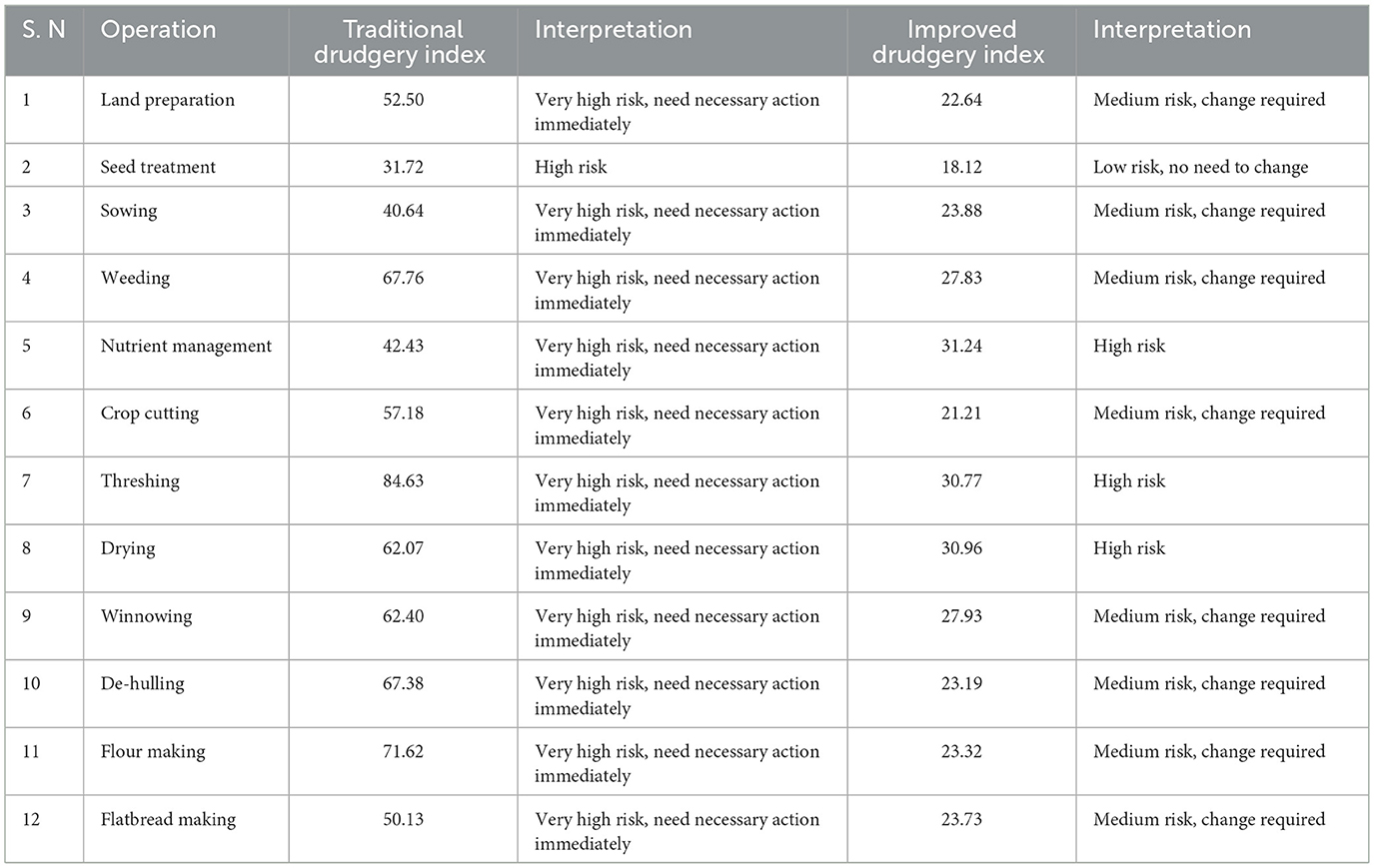 | S. N | Operation | Traditional drudgery index | Interpretation | Improved drudgery index | Interpretation |
|---|---|---|---|---|---|
| 1 | Land preparation | 52.50 | Very high risk, need necessary action immediately | 22.64 | Medium risk, change required |
| 2 | Seed treatment | 31.72 | High risk | 18.12 | Low risk, no need to change |
| 3 | Sowing | 40.64 | Very high risk, need necessary action immediately | 23.88 | Medium risk, change required |
| 4 | Weeding | 67.76 | Very high risk, need necessary action immediately | 27.83 | Medium risk, change required |
| 5 | Nutrient management | 42.43 | Very high risk, need necessary action immediately | 31.24 | High risk |
| 6 | Crop cutting | 57.18 | Very high risk, need necessary action immediately | 21.21 | Medium risk, change required |
| 7 | Threshing | 84.63 | Very high risk, need necessary action immediately | 30.77 | High risk |
| 8 | Drying | 62.07 | Very high risk, need necessary action immediately | 30.96 | High risk |
| 9 | Winnowing | 62.40 | Very high risk, need necessary action immediately | 27.93 | Medium risk, change required |
| 10 | De-hulling | 67.38 | Very high risk, need necessary action immediately | 23.19 | Medium risk, change required |
| 11 | Flour making | 71.62 | Very high risk, need necessary action immediately | 23.32 | Medium risk, change required |
| 12 | Flatbread making | 50.13 | Very high risk, need necessary action immediately | 23.73 | Medium risk, change required |